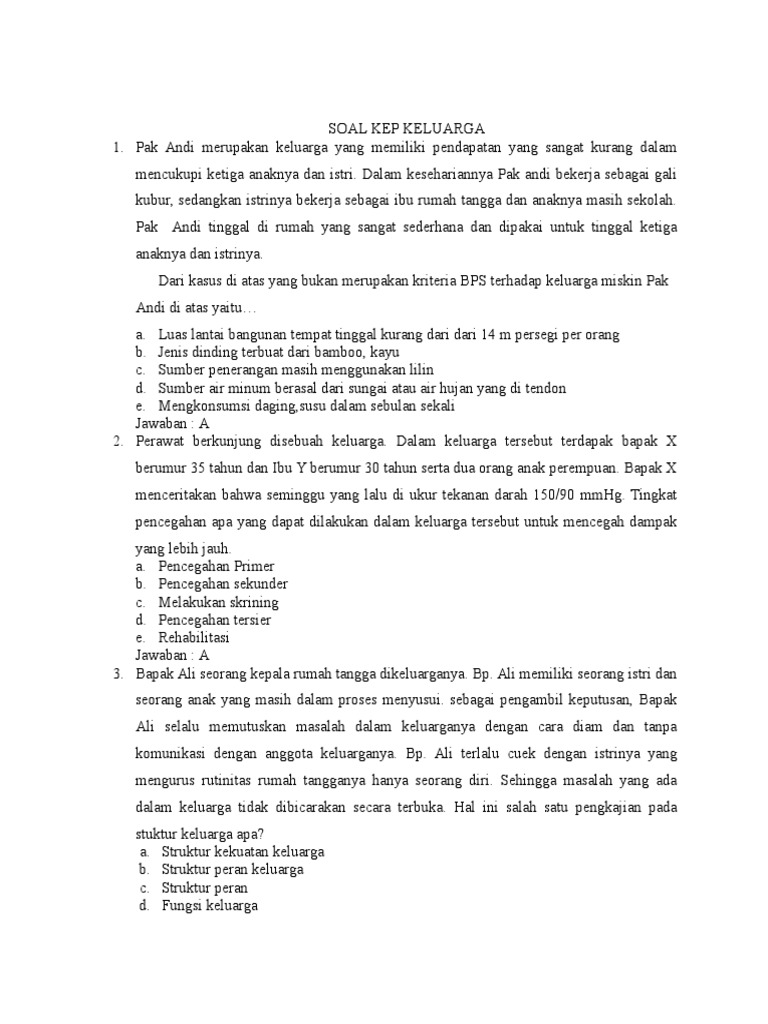 SOAL KEP KELUARGA

1. Pak Andi merupakan keluarga yang memiliki pendapatan yang sangat kurang dalam mencukupi ketiga anaknya dan istri. Dalam kesehariannya Pak andi bekerja sebagai gali kubur, sedangkan istrinya bekerja sebagai ibu rumah tangga dan anaknya masih sekolah. Pak Andi tinggal di rumah yang sangat sederhana dan dipakai untuk tinggal ketiga anaknya dan istrinya.

Dari kasus di atas yang bukan merupakan kriteria BPS terhadap keluarga miskin Pak Andi di atas yaitu…

a. Luas lantai bangunan tempat tinggal kurang dari dari 14 m persegi per orang
b. Jenis dinding terbuat dari bamboo, kayu
c. Sumber penerangan masih menggunakan lilin
d. Sumber air minum berasal dari sungai atau air hujan yang di tendon
e. Mengkonsumsi daging,susu dalam sebulan sekali
Jawaban : A

2. Perawat berkunjung disebuah keluarga. Dalam keluarga tersebut terdapak bapak X berumur 35 tahun dan Ibu Y berumur 30 tahun serta dua orang anak perempuan. Bapak X menceritakan bahwa seminggu yang lalu di ukur tekanan darah 150/90 mmHg. Tingkat pencegahan apa yang dapat dilakukan dalam keluarga tersebut untuk mencegah dampak yang lebih jauh.
a. Pencegahan Primer
b. Pencegahan sekunder
c. Melakukan skrining
d. Pencegahan tersier
e. Rehabilitasi
Jawaban : A

3. Bapak Ali seorang kepala rumah tangga dikeluarganya. Bp. Ali memiliki seorang istri dan seorang anak yang masih dalam proses menyusui. sebagai pengambil keputusan, Bapak Ali selalu memutuskan masalah dalam keluarganya dengan cara diam dan tanpa komunikasi dengan anggota keluarganya. Bp. Ali terlalu cuek dengan istrinya yang mengurus rutinitas rumah tangganya hanya seorang diri. Sehingga masalah yang ada dalam keluarga tidak dibicarakan secara terbuka. Hal ini salah satu pengkajian pada stuktur keluarga apa?
a. Struktur kekuatan keluarga
b. Struktur peran keluarga
c. Struktur peran
d. Fungsi keluarga